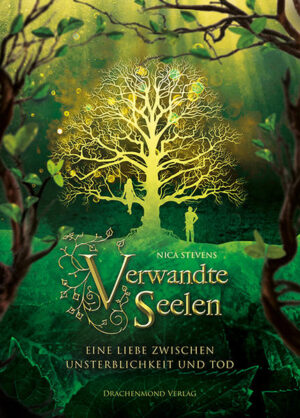 NICA STEVENS

Verwandte Seelen

EINE LIEBE ZWISCHEN UNSTERBLICHKEIT UND TOD

DRACHENMOND VERLAG